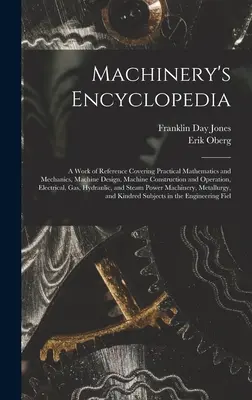 Machinery's Encyclopedia

Franklin Day Jones
Erik Oberg

A Work of Reference Covering Practical Mathematics and Mechanics, Machine Design, Machine Construction and Operation, Electrical, Gas, Hydraulic, and Steam Power Machinery, Metallurgy, and Kindred Subjects in the Engineering Fiel